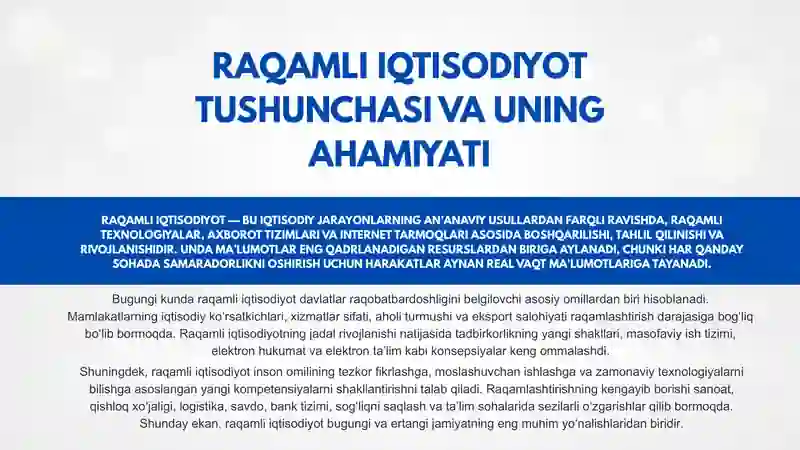 RAQAMLI IQTISODIYOT TUSHUNCHASI VA UNING AHAMIYATI

RAQAMLI IQTISODIYOT — BU IQTISODIY JARAYONLARNING AN'ANAVIY USULLARDAN FARQLI RAVISHDA, RAQAMLI TEXNOLOGIYALAR, AXBOROT TIZIMLARI VA INTERNET TARMOQLARI ASOSIDA BOSHQARILISHI, TAHLIL QILINISHI VA RIVOJLANISHIDIR. UNDA MA'LUMOTLAR ENG QADRLANADIGAN RESURSLARDAN BIRIGA AYLANADI, CHUNKI HAR QANDAY SOHADA SAMARADORLIKNI OSHIRISH UCHUN HARAKATLAR AYNAN REAL VAQT MA'LUMOTLARIGA TAYANADI.

Bugungi kunda raqamli iqtisodiyot davlatlar raqobatbardoshligini belgilovchi asosiy omillardan biri hisoblanadi. Mamlakatlarning iqtisodiy ko'rsatkichlari, xizmatlar sifati, aholi turmushi va eksport salohiyati raqamlashtirish darajasiga bog'liq bo'lib bormoqda. Raqamli iqtisodiyotning jadal rivojlanishi natijasida tadbirkorlikning yangi shakllari, masofaviy ish tizimi, elektron hukumat va elektron ta'lim kabi konsepsiyalar keng ommalashdi.

Shuningdek, raqamli iqtisodiyot inson omilining tezkor fikrlashga, moslashuvchan ishlashga va zamonaviy texnologiyalarni bilishga asoslangan yangi kompetensiyalarni shakllantirishni talab qiladi. Raqamlashtirishning kengayib borishi sanoat, qishloq xo'jaligi, logistika, savdo, bank tizimi, sog'liqni saqlash va ta'lim sohalarida sezilarli o'zgarishlar qilib bormoqda. Shunday ekan, raqamli iqtisodiyot bugungi va ertangi jamiyatning eng muhim yo'nalishlaridan biridir.